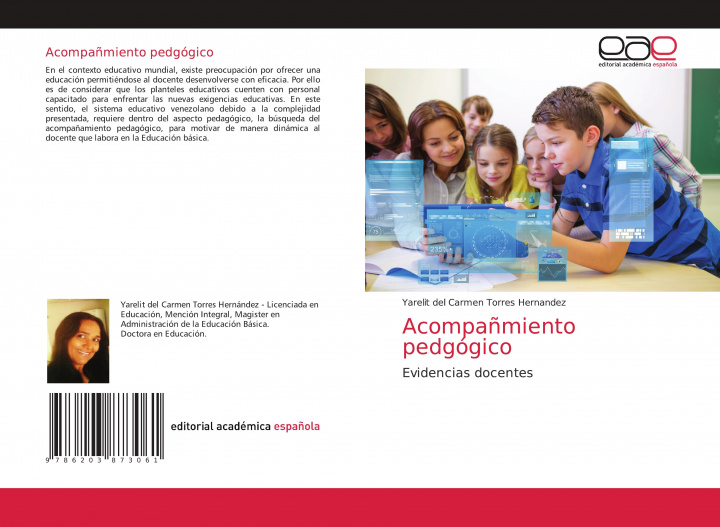 Acompañmiento pedgógico

En el contexto educativo mundial, existe preocupación por ofrecer una educación permitiéndose al docente desenvolverse con eficacia. Por ello es de considerar que los planteles educativos cuenten con personal capacitado para enfrentar las nuevas exigencias educativas. En este sentido, el sistema educativo venezolano debido a la complejidad presentada, requiere dentro del aspecto pedagógico, la búsqueda del acompañamiento pedagógico, para motivar de manera dinámica al docente que labora en la Educación básica.

Yarelit del Carmen Torres Hernández - Licenciada en Educación, Mención Integral, Magister en Administración de la Educación Básica.
Doctora en Educación.

9 786203 873061

editorial académica española

eae
editorial académica española

Yarelit del Carmen Torres Hernandez

Acompañmiento pedgógico

Evidencias docentes